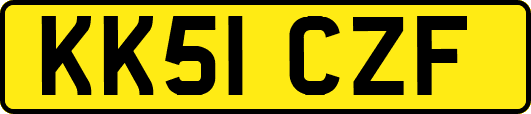 KK51 CZF